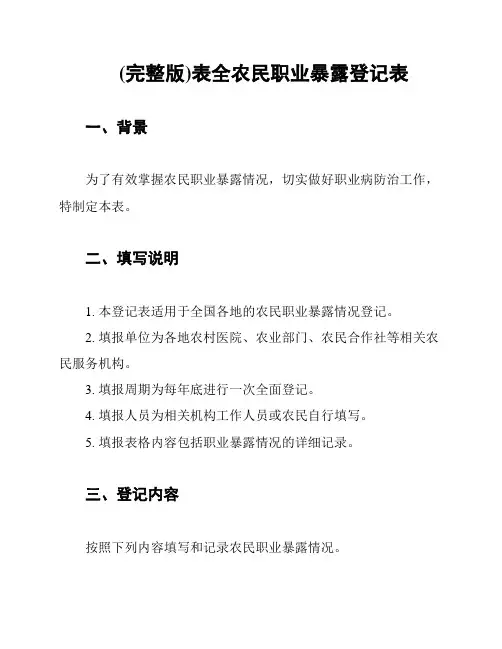 (完整版)表全农民职业暴露登记表

一、背景

为了有效掌握农民职业暴露情况，切实做好职业病防治工作，特制定本表。

二、填写说明

1. 本登记表适用于全国各地的农民职业暴露情况登记。

2. 填报单位为各地农村医院、农业部门、农民合作社等相关农民服务机构。

3. 填报周期为每年底进行一次全面登记。

4. 填报人员为相关机构工作人员或农民自行填写。

5. 填报表格内容包括职业暴露情况的详细记录。

三、登记内容

按照下列内容填写和记录农民职业暴露情况。